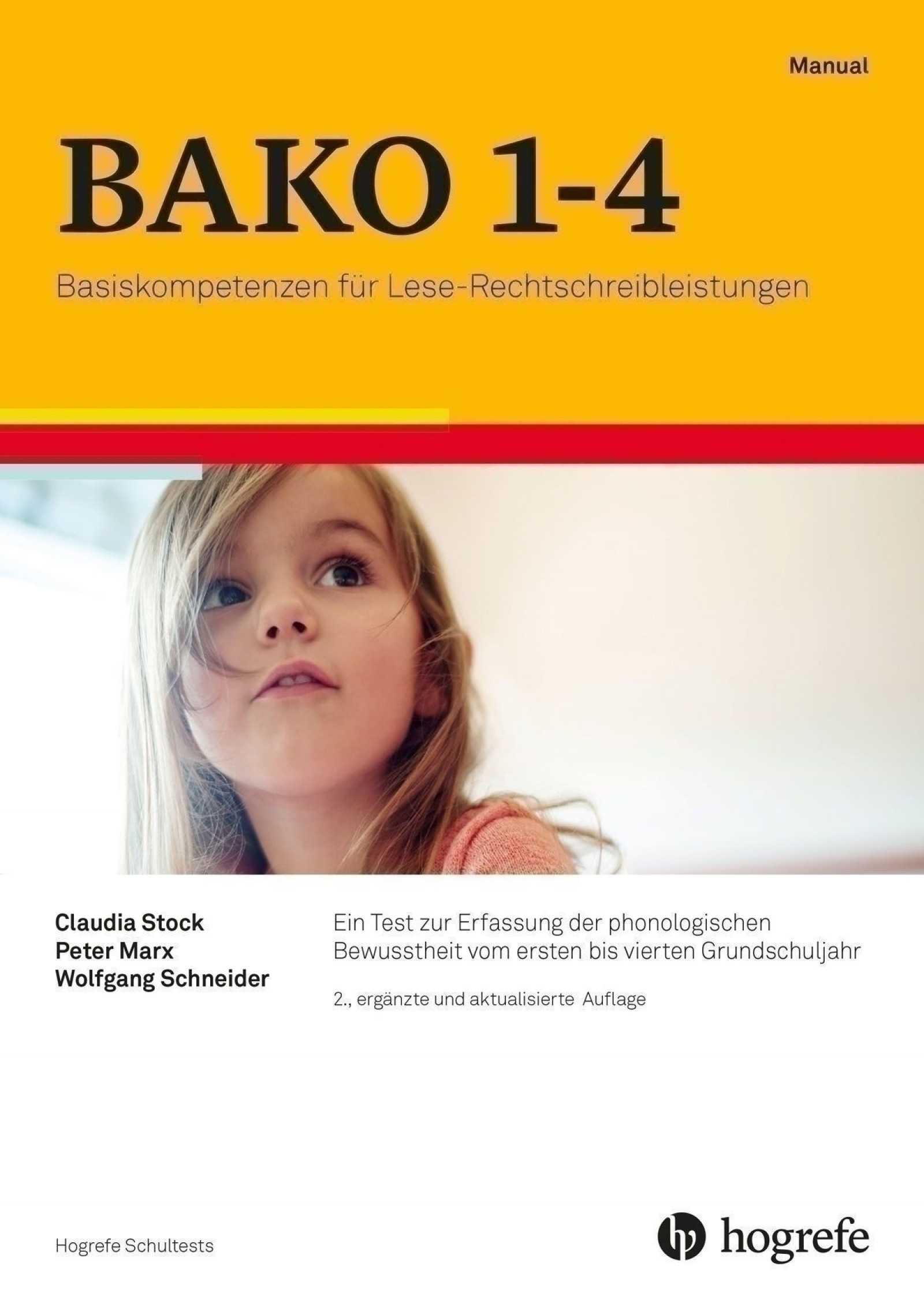 Manual

BAKO 1-4

Basiskompetenzen für Lese-Rechtschreibleistungen

Claudia Stock
Peter Marx
Wolfgang Schneider

Ein Test zur Erfassung der phonologischen Bewusstheit vom ersten bis vierten Grundschuljahr

2., ergänzte und aktualisierte Auflage

Hogrefe Schultests

hogrefe